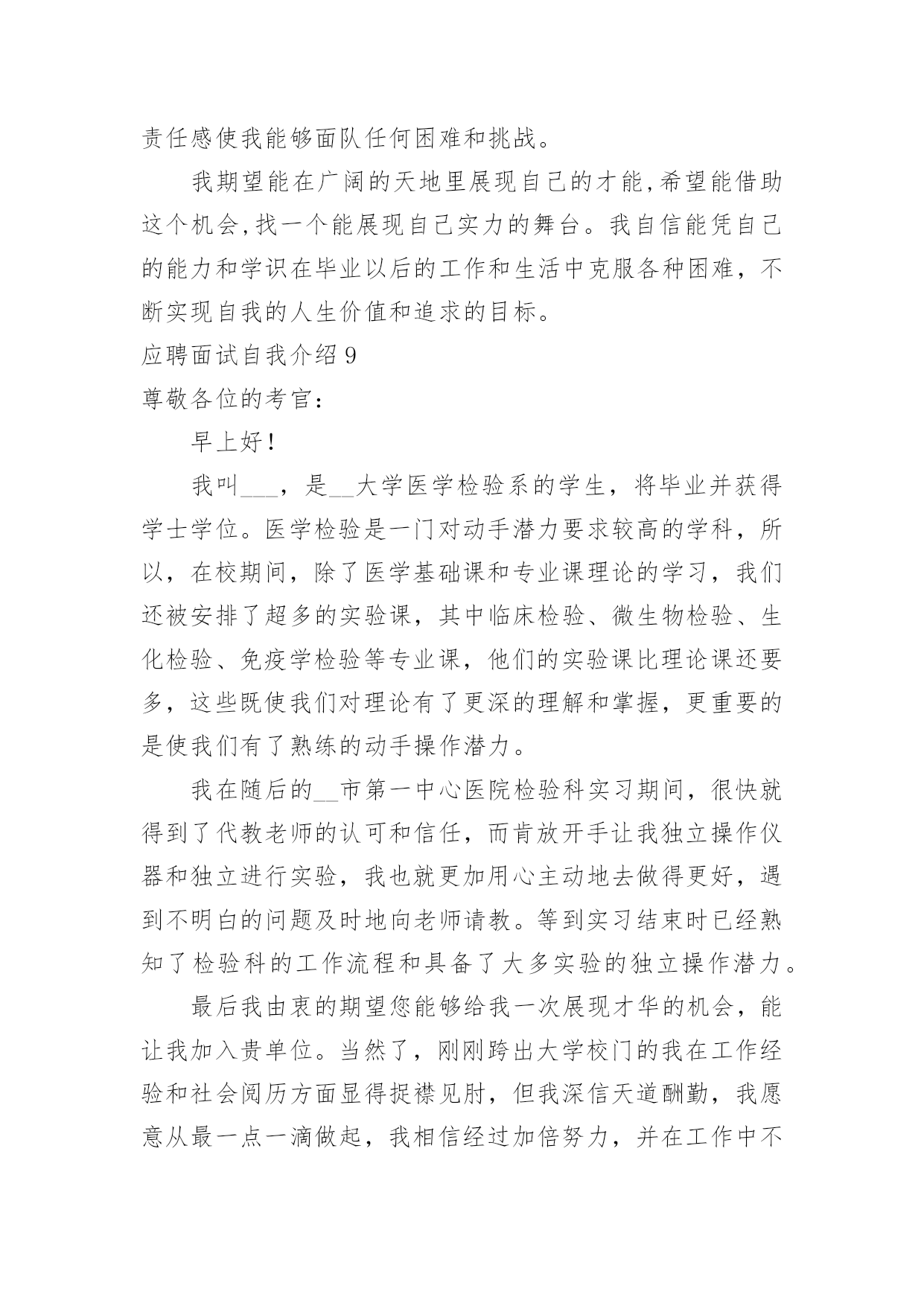 责任感使我能够面队任何困难和挑战。

我期望能在广阔的天地里展现自己的才能,希望能借助这个机会,找一个能展现自己实力的舞台。我自信能凭自己的能力和学识在毕业以后的工作和生活中克服各种困难，不断实现自我的人生价值和追求的目标。

应聘面试自我介绍 9

尊敬各位的考官：

早上好！

我叫___，是__大学医学检验系的学生，将毕业并获得学士学位。医学检验是一门对动手潜力要求较高的学科，所以，在校期间，除了医学基础课和专业课理论的学习，我们还被安排了超多的实验课，其中临床检验、微生物检验、生化检验、免疫学检验等专业课，他们的实验课比理论课还要多，这些既使我们对理论有了更深的理解和掌握，更重要的是使我们有了熟练的动手操作潜力。

我在随后的__市第一中心医院检验科实习期间，很快就得到了代教老师的认可和信任，而肯放开手让我独立操作仪器和独立进行实验，我也就更加用心主动地去做得更好，遇到不明白的问题及时地向老师请教。等到实习结束时已经熟知了检验科的工作流程和具备了大多实验的独立操作潜力。

最后我由衷的期望您能够给我一次展现才华的机会，能让我加入贵单位。当然了，刚刚跨出大学校门的我在工作经验和社会阅历方面显得捉襟见肘，但我深信天道酬勤，我愿意从最一点一滴做起，我相信经过加倍努力，并在工作中不